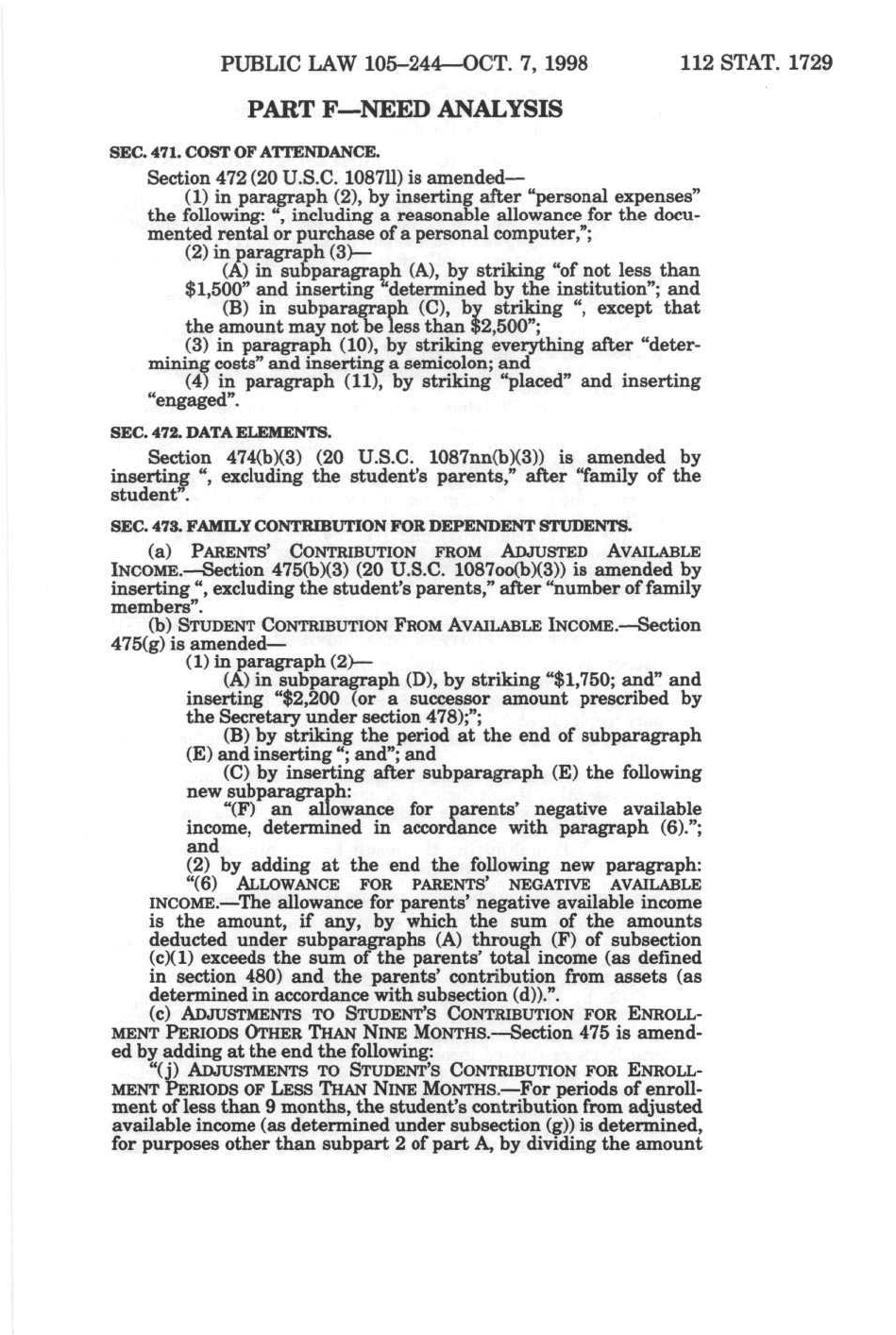 PUBLIC LAW 105–244—OCT. 7, 1998 112 STAT. 1729

PART F—NEED ANALYSIS

SEC. 471. COST OF ATTENDANCE.

Section 472 (20 U.S.C. 1087ll) is amended—

(1) in paragraph (2), by inserting after "personal expenses" the following: ", including a reasonable allowance for the documented rental or purchase of a personal computer,";

(2) in paragraph (3)—

(A) in subparagraph (A), by striking "of not less than $1,500" and inserting "determined by the institution"; and

(B) in subparagraph (C), by striking ", except that the amount may not be less than $2,500";

(3) in paragraph (10), by striking everything after "determining costs" and inserting a semicolon; and

(4) in paragraph (11), by striking "placed" and inserting "engaged".

SEC. 472. DATA ELEMENTS.

Section 474(b)(3) (20 U.S.C. 1087nn(b)(3)) is amended by inserting ", excluding the student's parents," after "family of the student".

SEC. 473. FAMILY CONTRIBUTION FOR DEPENDENT STUDENTS.

(a) PARENTS' CONTRIBUTION FROM ADJUSTED AVAILABLE INCOME.—Section 475(b)(3) (20 U.S.C. 1087oo(b)(3)) is amended by inserting ", excluding the student's parents," after "number of family members".

(b) STUDENT CONTRIBUTION FROM AVAILABLE INCOME.—Section 475(g) is amended—

(1) in paragraph (2)—

(A) in subparagraph (D), by striking "$1,750; and" and inserting "$2,200 (or a successor amount prescribed by the Secretary under section 478);";

(B) by striking the period at the end of subparagraph (E) and inserting "; and"; and

(C) by inserting after subparagraph (E) the following new subparagraph:

"(F) an allowance for parents' negative available income, determined in accordance with paragraph (6)."; and

(2) by adding at the end the following new paragraph:

"(6) ALLOWANCE FOR PARENTS' NEGATIVE AVAILABLE INCOME.—The allowance for parents' negative available income is the amount, if any, by which the sum of the amounts deducted under subparagraphs (A) through (F) of subsection (c)(1) exceeds the sum of the parents' total income (as defined in section 480) and the parents' contribution from assets (as determined in accordance with subsection (d)).".

(c) ADJUSTMENTS TO STUDENT'S CONTRIBUTION FOR ENROLLMENT PERIODS OTHER THAN NINE MONTHS.—Section 475 is amended by adding at the end the following:

"(j) ADJUSTMENTS TO STUDENT'S CONTRIBUTION FOR ENROLLMENT PERIODS OF LESS THAN NINE MONTHS.—For periods of enrollment of less than 9 months, the student's contribution from adjusted available income (as determined under subsection (g)) is determined, for purposes other than subpart 2 of part A, by dividing the amount